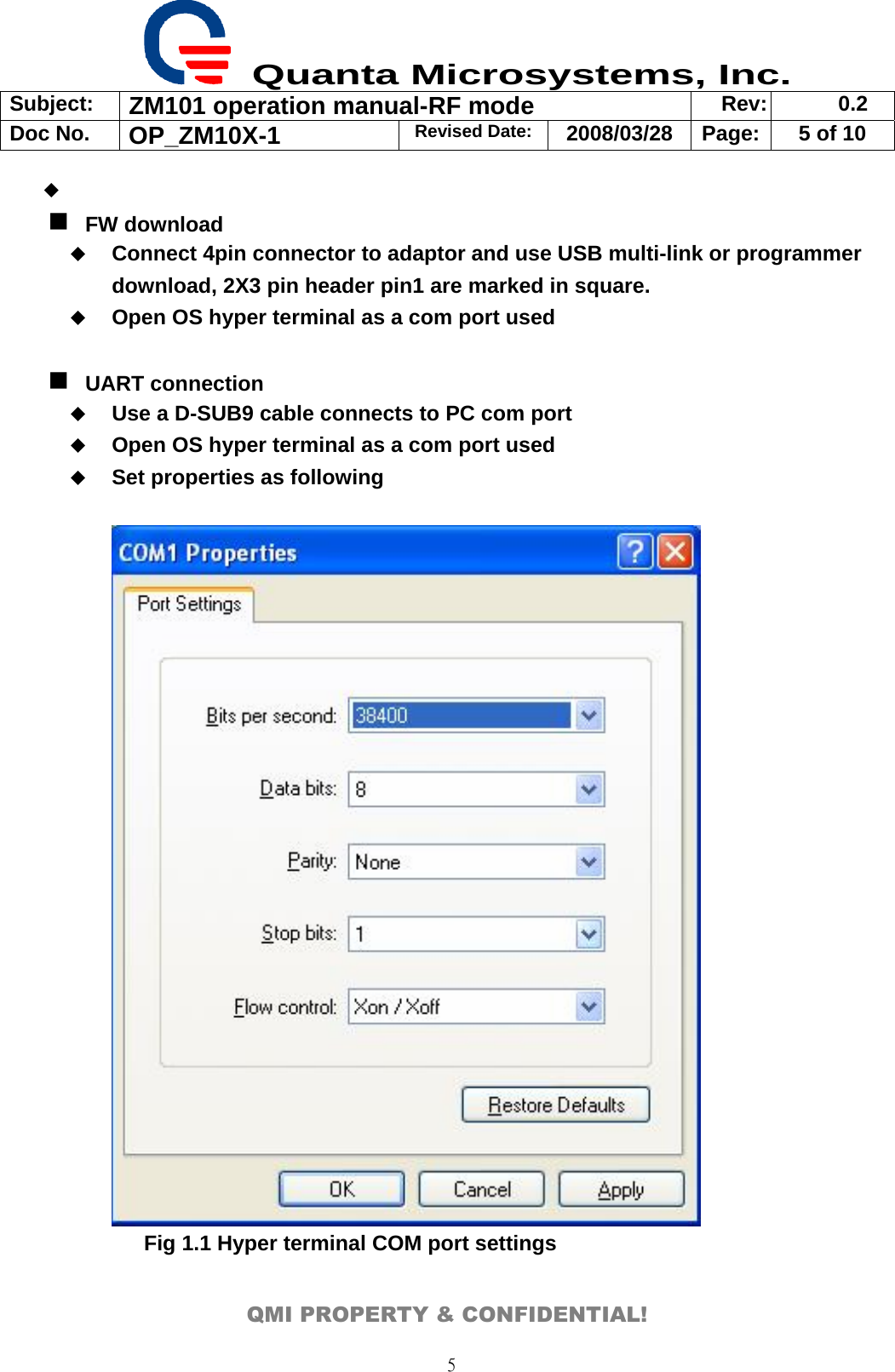 Quanta Microsystems, Inc.

| Subject: | ZM101 operation manual-RF mode | | | Rev: | 0.2 |
|---|---|---|---|---|---|
| Doc No. | OP_ZM10X-1 | Revised Date: | 2008/03/28 | Page: | 5 of 10 |

◆

■ FW download

◆ Connect 4pin connector to adaptor and use USB multi-link or programmer download, 2X3 pin header pin1 are marked in square.

◆ Open OS hyper terminal as a com port used

■ UART connection

◆ Use a D-SUB9 cable connects to PC com port

◆ Open OS hyper terminal as a com port used

◆ Set properties as following

COM1 Properties

Port Settings

Bits per second: 38400

Data bits: 8

Parity: None

Stop bits: 1

Flow control: Xon / Xoff

Restore Defaults

OK Cancel Apply

Fig 1.1 Hyper terminal COM port settings

QMI PROPERTY & CONFIDENTIAL!

5